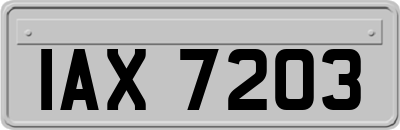 IAX 7203